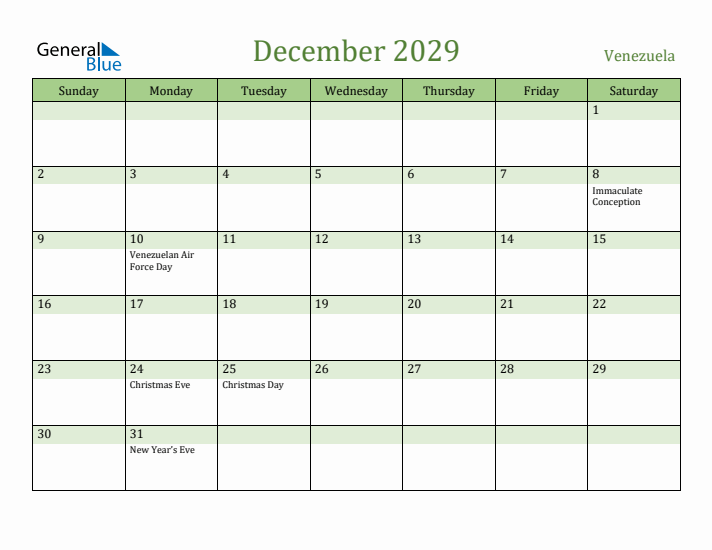 General Blue

December 2029

Venezuela

| Sunday | Monday | Tuesday | Wednesday | Thursday | Friday | Saturday |
|---|---|---|---|---|---|---|
| | | | | | | 1 |
| 2 | 3 | 4 | 5 | 6 | 7 | 8 Immaculate Conception |
| 9 | 10 Venezuelan Air Force Day | 11 | 12 | 13 | 14 | 15 |
| 16 | 17 | 18 | 19 | 20 | 21 | 22 |
| 23 | 24 Christmas Eve | 25 Christmas Day | 26 | 27 | 28 | 29 |
| 30 | 31 New Year's Eve | | | | | |